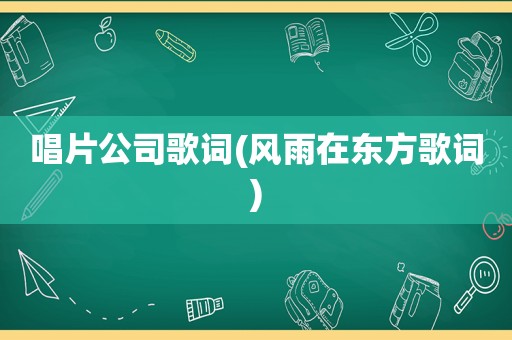 唱片公司歌词(风雨在东方歌词)